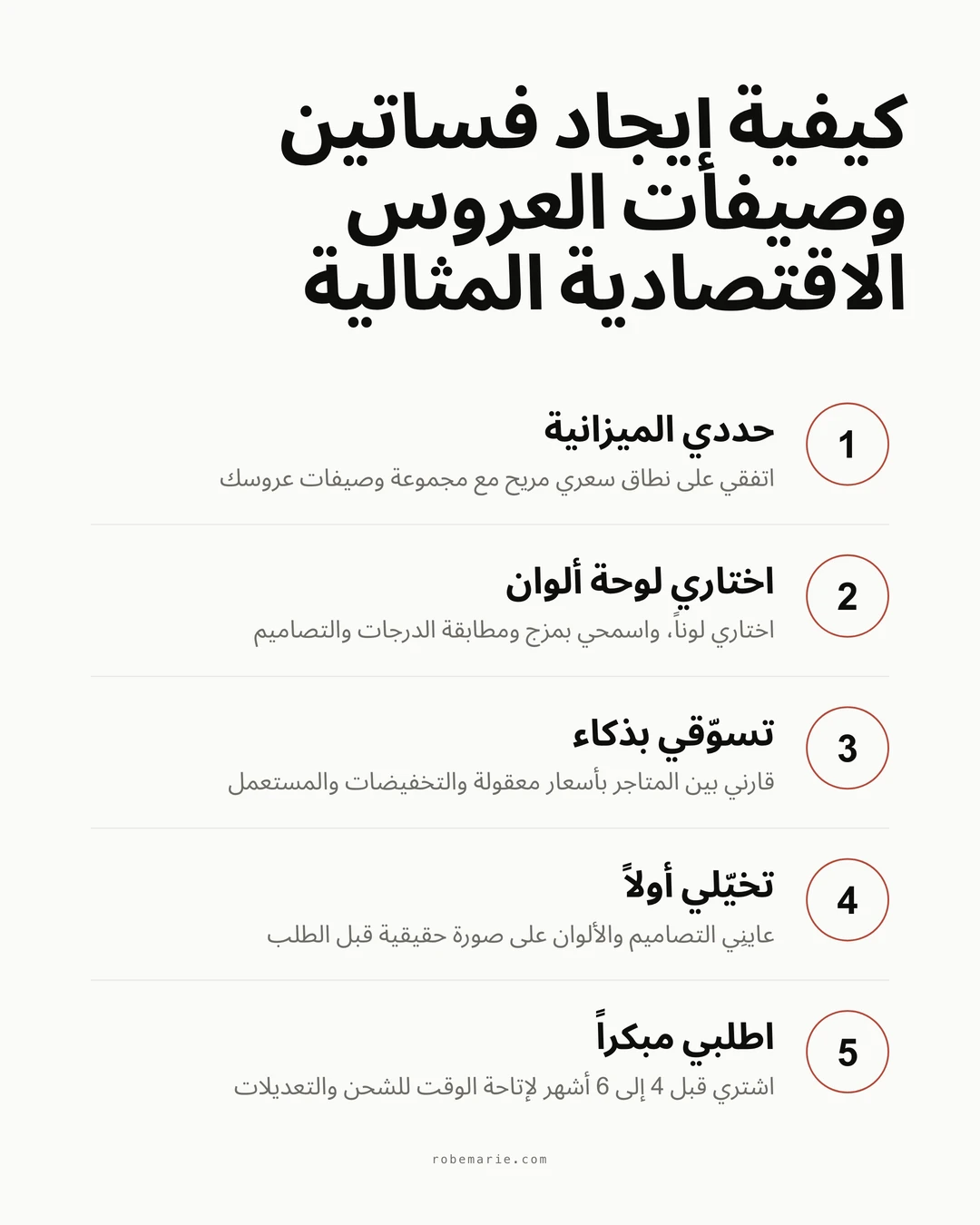 كيفية إيجاد فساتين وصيفات العروس الاقتصادية المثالية

1
حددي الميزانية
اتفقي على نطاق سعري مريح مع مجموعة وصيفات عروسك

2
اختاري لوحة ألوان
اختاري لوناً، واسمحي بمزج ومطابقة الدرجات والتصاميم

3
تسوّقي بذكاء
قارني بين المتاجر بأسعار معقولة والتخفيضات والمستعمل

4
تخيّلي أولاً
عاينِي التصاميم والألوان على صورة حقيقية قبل الطلب

5
اطلبي مبكراً
اشتري قبل 4 إلى 6 أشهر لإتاحة الوقت للشحن والتعديلات

robemarie.com